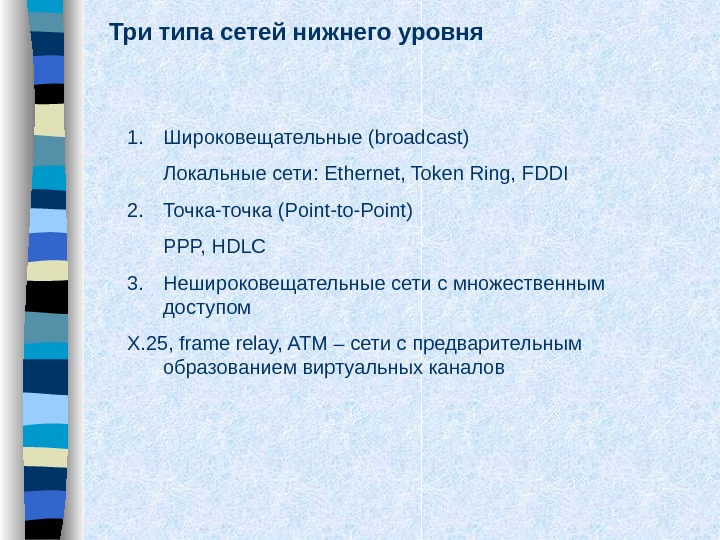 Три типа сетей нижнего уровня

1. Широковещательные (broadcast)

Локальные сети: Ethernet, Token Ring, FDDI

2. Точка-точка (Point-to-Point)

PPP, HDLC

3. Нешироковещательные сети с множественным доступом

X.25, frame relay, ATM – сети с предварительным образованием виртуальных каналов